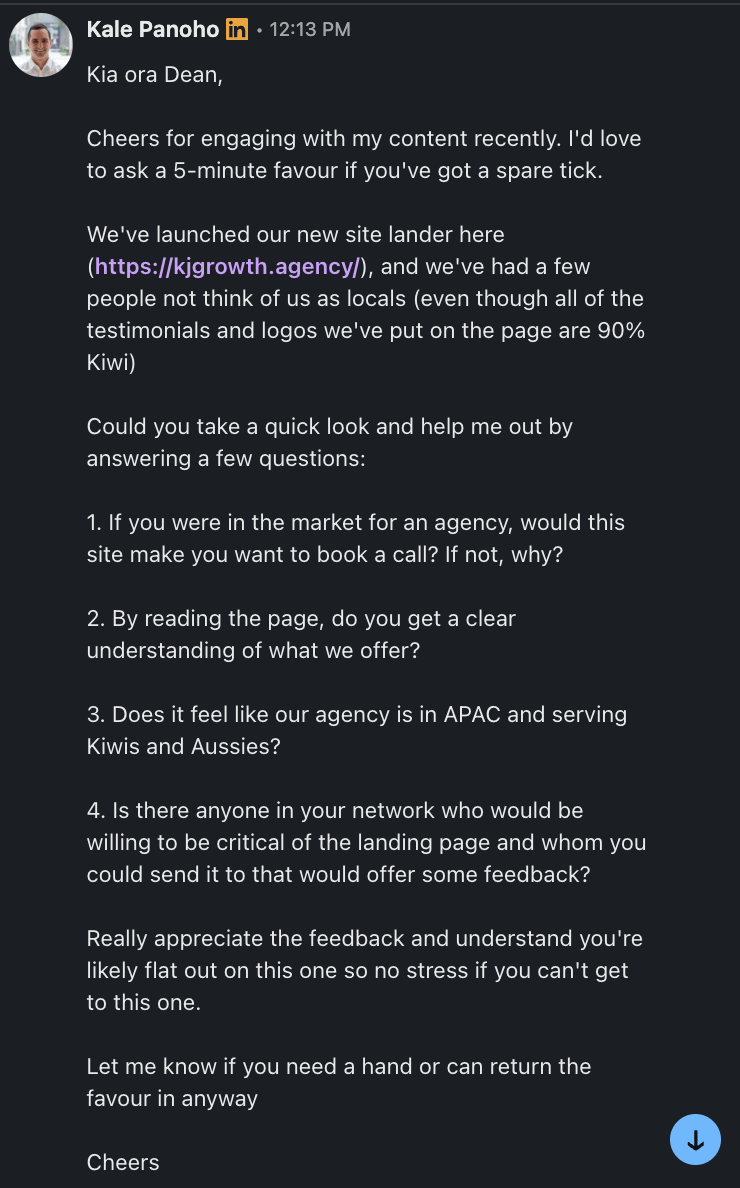 Kale Panoho in • 12:13 PM

Kia ora Dean,

Cheers for engaging with my content recently. I'd love to ask a 5-minute favour if you've got a spare tick.

We've launched our new site lander here (https://kjgrowth.agency/), and we've had a few people not think of us as locals (even though all of the testimonials and logos we've put on the page are 90% Kiwi)

Could you take a quick look and help me out by answering a few questions:

1. If you were in the market for an agency, would this site make you want to book a call? If not, why?

2. By reading the page, do you get a clear understanding of what we offer?

3. Does it feel like our agency is in APAC and serving Kiwis and Aussies?

4. Is there anyone in your network who would be willing to be critical of the landing page and whom you could send it to that would offer some feedback?

Really appreciate the feedback and understand you're likely flat out on this one so no stress if you can't get to this one.

Let me know if you need a hand or can return the favour in anyway

Cheers